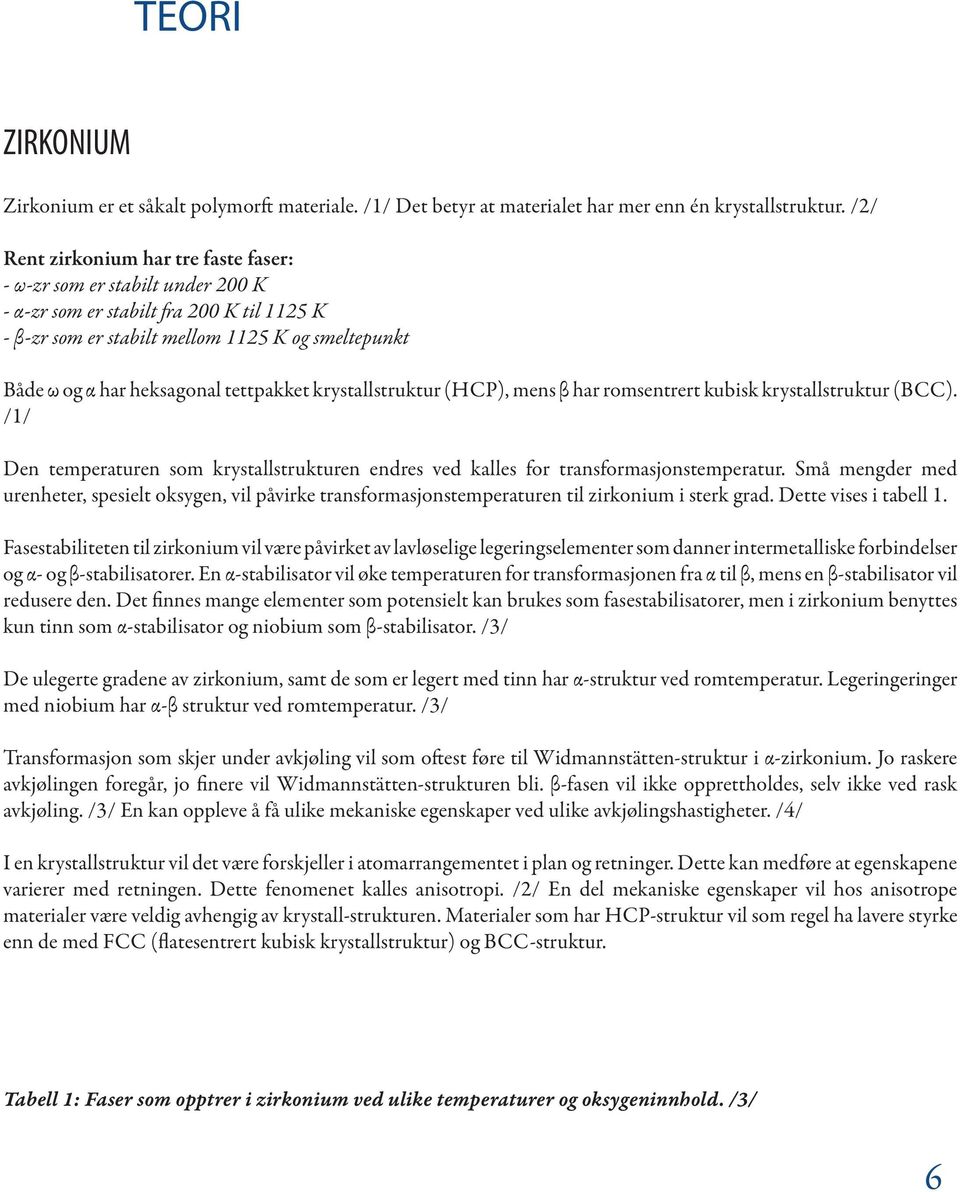 TEORI

ZIRKONIUM

Zirkonium er et såkalt polymorft materiale. /1/ Det betyr at materialet har mer enn én krystallstruktur. /2/

Rent zirkonium har tre faste faser:
- ω-zr som er stabilt under 200 K
- α-zr som er stabilt fra 200 K til 1125 K
- β-zr som er stabilt mellom 1125 K og smeltepunkt

Både ω og α har heksagonal tettpakket krystallstruktur (HCP), mens β har romsentrert kubisk krystallstruktur (BCC). /1/

Den temperaturen som krystallstrukturen endres ved kalles for transformasjonstemperatur. Små mengder med urenheter, spesielt oksygen, vil påvirke transformasjonstemperaturen til zirkonium i sterk grad. Dette vises i tabell 1.

Fasestabiliteten til zirkonium vil være påvirket av lavløselige legeringselementer som danner intermetalliske forbindelser og α- og β-stabilisatorer. En α-stabilisator vil øke temperaturen for transformasjonen fra α til β, mens en β-stabilisator vil redusere den. Det finnes mange elementer som potensielt kan brukes som fasestabilisatorer, men i zirkonium benyttes kun tinn som α-stabilisator og niobium som β-stabilisator. /3/

De ulegerte gradene av zirkonium, samt de som er legert med tinn har α-struktur ved romtemperatur. Legeringeringer med niobium har α-β struktur ved romtemperatur. /3/

Transformasjon som skjer under avkjøling vil som oftest føre til Widmannstätten-struktur i α-zirkonium. Jo raskere avkjølingen foregår, jo finere vil Widmannstätten-strukturen bli. β-fasen vil ikke opprettholdes, selv ikke ved rask avkjøling. /3/ En kan oppleve å få ulike mekaniske egenskaper ved ulike avkjølingshastigheter. /4/

I en krystallstruktur vil det være forskjeller i atomarrangementet i plan og retninger. Dette kan medføre at egenskapene varierer med retningen. Dette fenomenet kalles anisotropi. /2/ En del mekaniske egenskaper vil hos anisotrope materialer være veldig avhengig av krystall-strukturen. Materialer som har HCP-struktur vil som regel ha lavere styrke enn de med FCC (flatesentrert kubisk krystallstruktur) og BCC-struktur.

Tabell 1: Faser som opptrer i zirkonium ved ulike temperaturer og oksygeninnhold. /3/

6